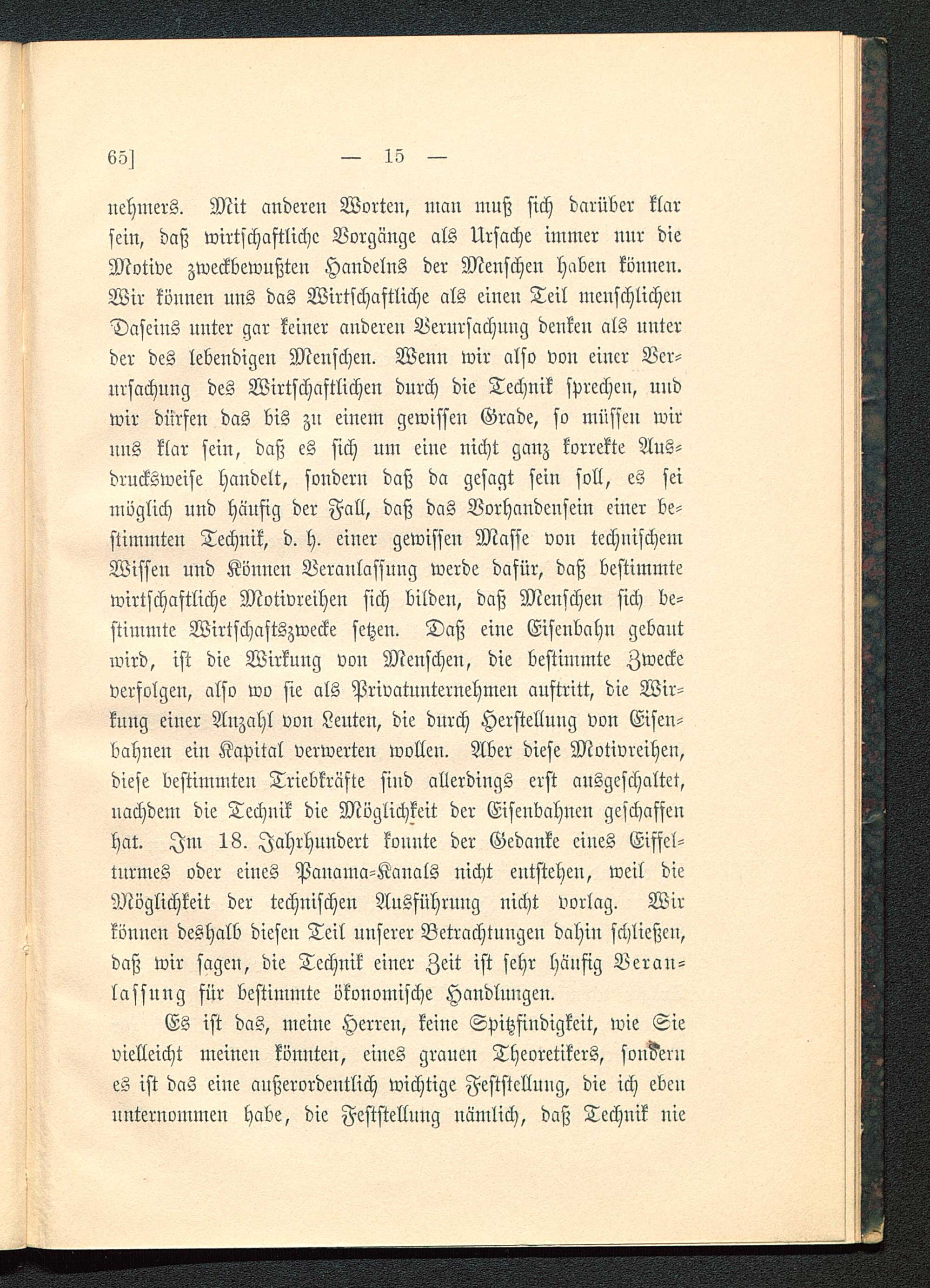 65] — 15 —

nehmers. Mit anderen Worten, man muß sich darüber klar sein, daß wirtschaftliche Vorgänge als Ursache immer nur die Motive zweckbewußten Handelns der Menschen haben können. Wir können uns das Wirtschaftliche als einen Teil menschlichen Daseins unter gar keiner anderen Verursachung denken als unter der des lebendigen Menschen. Wenn wir also von einer Verursachung des Wirtschaftlichen durch die Technik sprechen, und wir dürfen das bis zu einem gewissen Grade, so müssen wir uns klar sein, daß es sich um eine nicht ganz korrekte Ausdrucksweise handelt, sondern daß da gesagt sein soll, es sei möglich und häufig der Fall, daß das Vorhandensein einer bestimmten Technik, d. h. einer gewissen Masse von technischem Wissen und Können Veranlassung werde dafür, daß bestimmte wirtschaftliche Motivreihen sich bilden, daß Menschen sich bestimmte Wirtschaftszwecke setzen. Daß eine Eisenbahn gebaut wird, ist die Wirkung von Menschen, die bestimmte Zwecke verfolgen, also wo sie als Privatunternehmen auftritt, die Wirkung einer Anzahl von Leuten, die durch Herstellung von Eisenbahnen ein Kapital verwerten wollen. Aber diese Motivreihen, diese bestimmten Triebkräfte sind allerdings erst ausgeschaltet, nachdem die Technik die Möglichkeit der Eisenbahnen geschaffen hat. Im 18. Jahrhundert konnte der Gedanke eines Eiffelturmes oder eines Panama-Kanals nicht entstehen, weil die Möglichkeit der technischen Ausführung nicht vorlag. Wir können deshalb diesen Teil unserer Betrachtungen dahin schließen, daß wir sagen, die Technik einer Zeit ist sehr häufig Veranlassung für bestimmte ökonomische Handlungen.

Es ist das, meine Herren, keine Spitzfindigkeit, wie Sie vielleicht meinen könnten, eines grauen Theoretikers, sondern es ist das eine außerordentlich wichtige Feststellung, die ich eben unternommen habe, die Feststellung nämlich, daß Technik nie